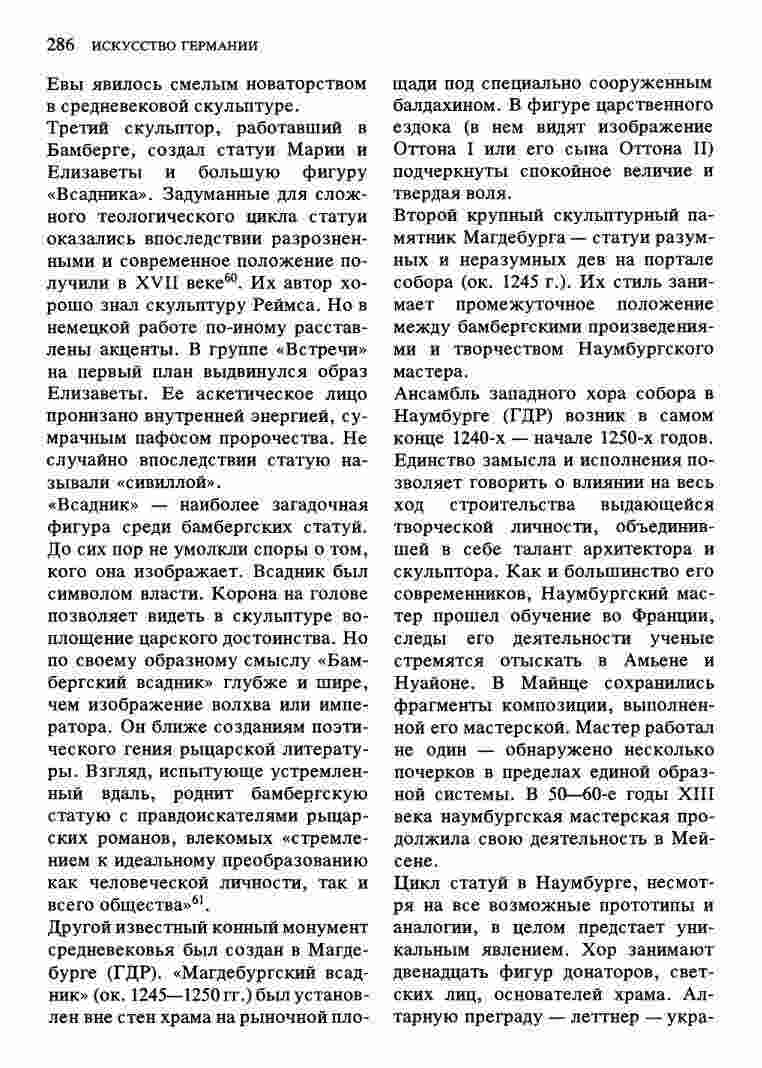 286 ИСКУССТВО ГЕРМАНИИ

Евы явилось смелым новаторством в средневековой скульптуре.

Третий скульптор, работавший в Бамберге, создал статуи Марии и Елизаветы и большую фигуру «Всадника». Задуманные для сложного теологического цикла статуи оказались впоследствии разрозненными и современное положение получили в XVII веке$^{60}$. Их автор хорошо знал скульптуру Реймса. Но в немецкой работе по-иному расставлены акценты. В группе «Встречи» на первый план выдвинулся образ Елизаветы. Ее аскетическое лицо пронизано внутренней энергией, сумрачным пафосом пророчества. Не случайно впоследствии статую называли «сивиллой».

«Всадник» — наиболее загадочная фигура среди бамбергских статуй. До сих пор не умолкли споры о том, кого она изображает. Всадник был символом власти. Корона на голове позволяет видеть в скульптуре воплощение царского достоинства. Но по своему образному смыслу «Бамбергский всадник» глубже и шире, чем изображение волхва или императора. Он ближе созданиям поэтического гения рыцарской литературы. Взгляд, испытующе устремленный вдаль, роднит бамбергскую статую с правдоискателями рыцарских романов, влекомых «стремлением к идеальному преобразованию как человеческой личности, так и всего общества»$^{61}$.

Другой известный конный монумент средневековья был создан в Магдебурге (ГДР). «Магдебургский всадник» (ок. 1245—1250 гг.) был установлен вне стен храма на рыночной площади под специально сооруженным балдахином. В фигуре царственного ездока (в нем видят изображение Оттона I или его сына Оттона II) подчеркнуты спокойное величие и твердая воля.

Второй крупный скульптурный памятник Магдебурга — статуи разумных и неразумных дев на портале собора (ок. 1245 г.). Их стиль занимает промежуточное положение между бамбергскими произведениями и творчеством Наумбургского мастера.

Ансамбль западного хора собора в Наумбурге (ГДР) возник в самом конце 1240-х — начале 1250-х годов. Единство замысла и исполнения позволяет говорить о влиянии на весь ход строительства выдающейся творческой личности, объединившей в себе талант архитектора и скульптора. Как и большинство его современников, Наумбургский мастер прошел обучение во Франции, следы его деятельности ученые стремятся отыскать в Амьене и Нуайоне. В Майнце сохранились фрагменты композиции, выполненной его мастерской. Мастер работал не один — обнаружено несколько почерков в пределах единой образной системы. В 50—60-е годы XIII века наумбургская мастерская продолжила свою деятельность в Мейсене.

Цикл статуй в Наумбурге, несмотря на все возможные прототипы и аналогии, в целом предстает уникальным явлением. Хор занимают двенадцать фигур донаторов, светских лиц, основателей храма. Алтарную преграду — леттнер — укра-